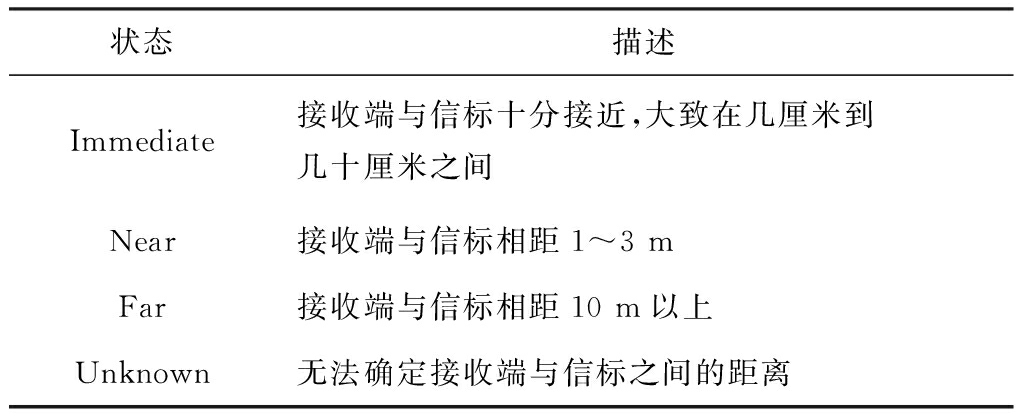 | 状态 | 描述 |
|---|---|
| Immediate | 接收端与信标十分接近,大致在几厘米到几十厘米之间 |
| Near | 接收端与信标相距1～3 m |
| Far | 接收端与信标相距10 m以上 |
| Unknown | 无法确定接收端与信标之间的距离 |